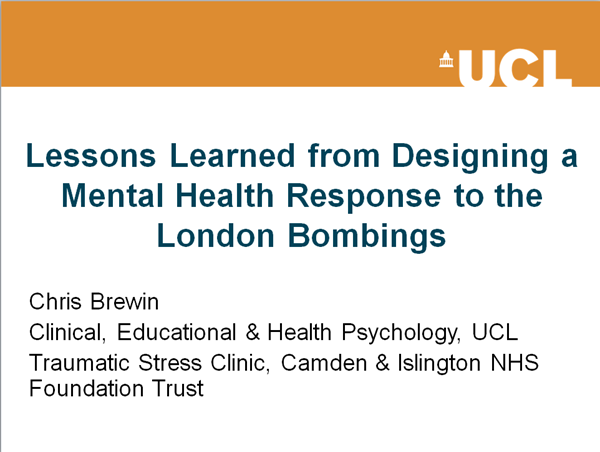 UCL

Lessons Learned from Designing a Mental Health Response to the London Bombings

Chris Brewin

Clinical, Educational & Health Psychology, UCL

Traumatic Stress Clinic, Camden & Islington NHS Foundation Trust